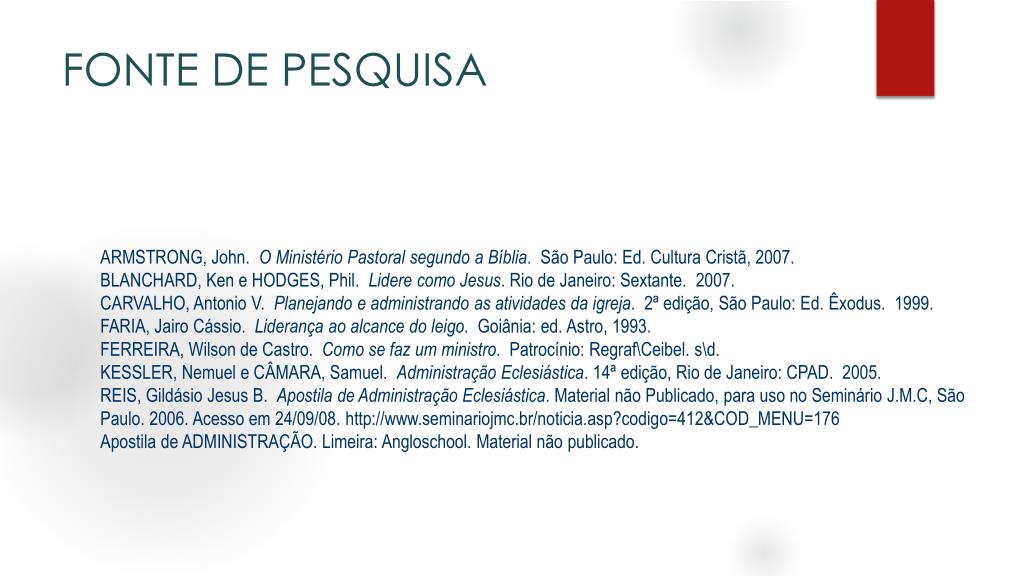 FONTE DE PESQUISA

ARMSTRONG, John. O Ministério Pastoral segundo a Bíblia. São Paulo: Ed. Cultura Cristã, 2007.
BLANCHARD, Ken e HODGES, Phil. Lidere como Jesus. Rio de Janeiro: Sextante. 2007.
CARVALHO, Antonio V. Planejando e administrando as atividades da igreja. 2ª edição, São Paulo: Ed. Êxodus. 1999.
FARIA, Jairo Cássio. Liderança ao alcance do leigo. Goiânia: ed. Astro, 1993.
FERREIRA, Wilson de Castro. Como se faz um ministro. Patrocínio: Regraf\Ceibel. s\d.
KESSLER, Nemuel e CÂMARA, Samuel. Administração Eclesiástica. 14ª edição, Rio de Janeiro: CPAD. 2005.
REIS, Gildásio Jesus B. Apostila de Administração Eclesiástica. Material não Publicado, para uso no Seminário J.M.C, São Paulo. 2006. Acesso em 24/09/08. http://www.seminariojmc.br/noticia.asp?codigo=412&COD_MENU=176
Apostila de ADMINISTRAÇÃO. Limeira: Angloschool. Material não publicado.